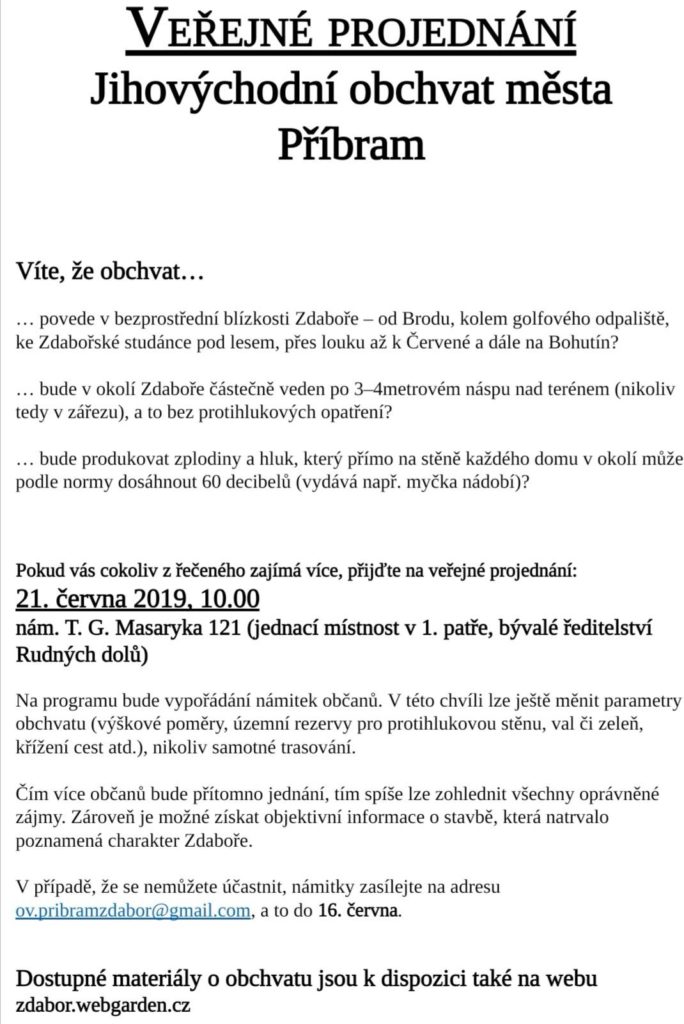 VEŘEJNÉ PROJEDNÁNÍ
Jihovýchodní obchvat města Příbram

Víte, že obchvat…

… povede v bezprostřední blízkosti Zdaboře – od Brodu, kolem golfového odpaliště, ke Zdabořské studánce pod lesem, přes louku až k Červené a dále na Bohutín?

… bude v okolí Zdaboře částečně veden po 3–4metrovém náspu nad terénem (nikoliv tedy v zářezu), a to bez protihlukových opatření?

… bude produkovat zplodiny a hluk, který přímo na stěně každého domu v okolí může podle normy dosáhnout 60 decibelů (vydává např. myčka nádobí)?

Pokud vás cokoliv z řečeného zajímá více, přijďte na veřejné projednání:
21. června 2019, 10.00
nám. T. G. Masaryka 121 (jednací místnost v 1. patře, bývalé ředitelství Rudných dolů)

Na programu bude vypořádání námitek občanů. V této chvíli lze ještě měnit parametry obchvatu (výškové poměry, územní rezervy pro protihlukovou stěnu, val či zeleň, křížení cest atd.), nikoliv samotné trasování.

Čím více občanů bude přítomno jednání, tím spíše lze zohlednit všechny oprávněné zájmy. Zároveň je možné získat objektivní informace o stavbě, která natrvalo poznamená charakter Zdaboře.

V případě, že se nemůžete účastnit, námitky zasílejte na adresu ov.pribramzdabor@gmail.com, a to do 16. června.

Dostupné materiály o obchvatu jsou k dispozici také na webu
zdabor.webgarden.cz